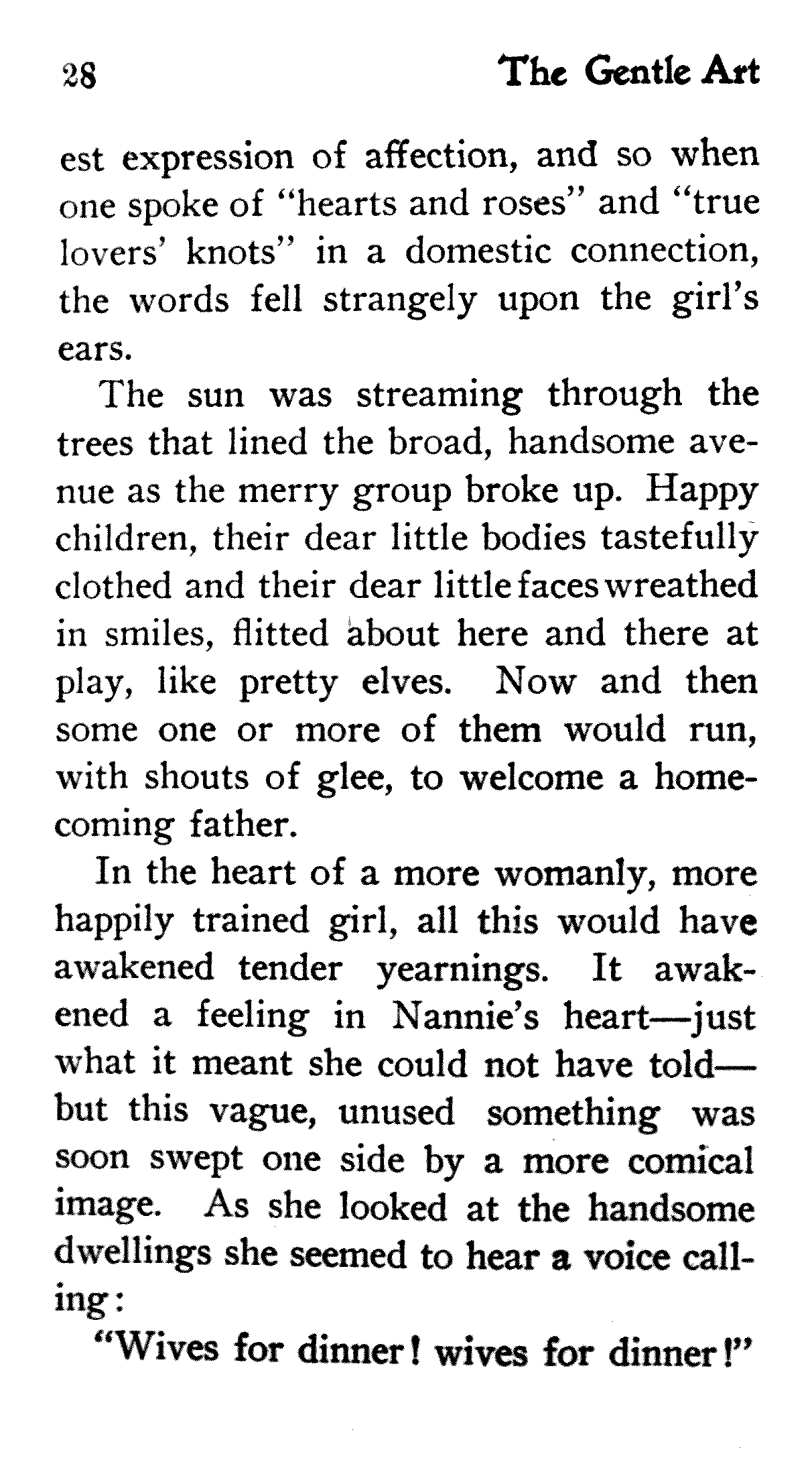 28 The Gentle Art

est expression of affection, and so when one spoke of "hearts and roses" and "true lovers' knots" in a domestic connection, the words fell strangely upon the girl's ears.

The sun was streaming through the trees that lined the broad, handsome avenue as the merry group broke up. Happy children, their dear little bodies tastefully clothed and their dear little faces wreathed in smiles, flitted about here and there at play, like pretty elves. Now and then some one or more of them would run, with shouts of glee, to welcome a homecoming father.

In the heart of a more womanly, more happily trained girl, all this would have awakened tender yearnings. It awakened a feeling in Nannie's heart—just what it meant she could not have told—but this vague, unused something was soon swept one side by a more comical image. As she looked at the handsome dwellings she seemed to hear a voice calling:

"Wives for dinner! wives for dinner!"